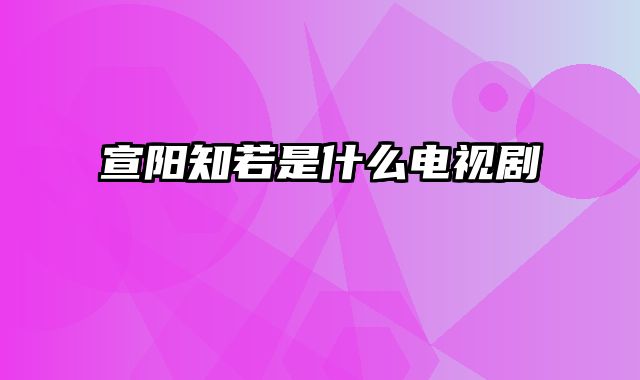 宣阳知若是什么电视剧